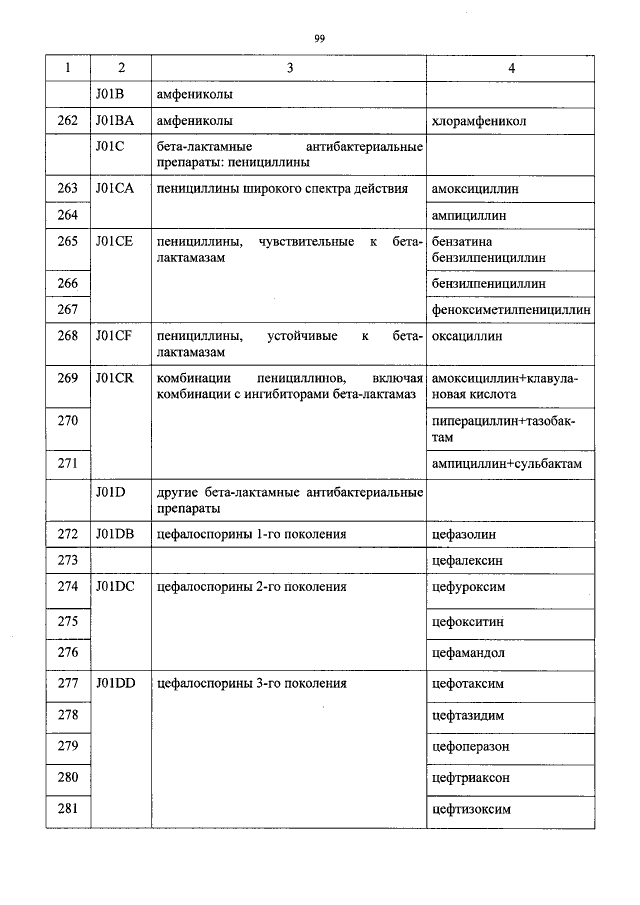 99

| 1 | 2 | 3 | 4 |
|---|---|---|---|
| | J01B | амфениколы | |
| 262 | J01BA | амфениколы | хлорамфеникол |
| | J01C | бета-лактамные антибактериальные препараты: пенициллины | |
| 263 | J01CA | пенициллины широкого спектра действия | амоксициллин |
| 264 | | | ампициллин |
| 265 | J01CE | пенициллины, чувствительные к бета-лактамазам | бензатина бензилпенициллин |
| 266 | | | бензилпенициллин |
| 267 | | | феноксиметилпенициллин |
| 268 | J01CF | пенициллины, устойчивые к бета-лактамазам | оксациллин |
| 269 | J01CR | комбинации пенициллинов, включая комбинации с ингибиторами бета-лактамаз | амоксициллин+клавулановая кислота |
| 270 | | | пиперациллин+тазобактам |
| 271 | | | ампициллин+сульбактам |
| | J01D | другие бета-лактамные антибактериальные препараты | |
| 272 | J01DB | цефалоспорины 1-го поколения | цефазолин |
| 273 | | | цефалексин |
| 274 | J01DC | цефалоспорины 2-го поколения | цефуроксим |
| 275 | | | цефокситин |
| 276 | | | цефамандол |
| 277 | J01DD | цефалоспорины 3-го поколения | цефотаксим |
| 278 | | | цефтазидим |
| 279 | | | цефоперазон |
| 280 | | | цефтриаксон |
| 281 | | | цефтизоксим |